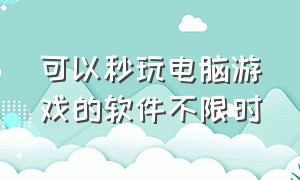 可以秒玩电脑游戏的软件不限时